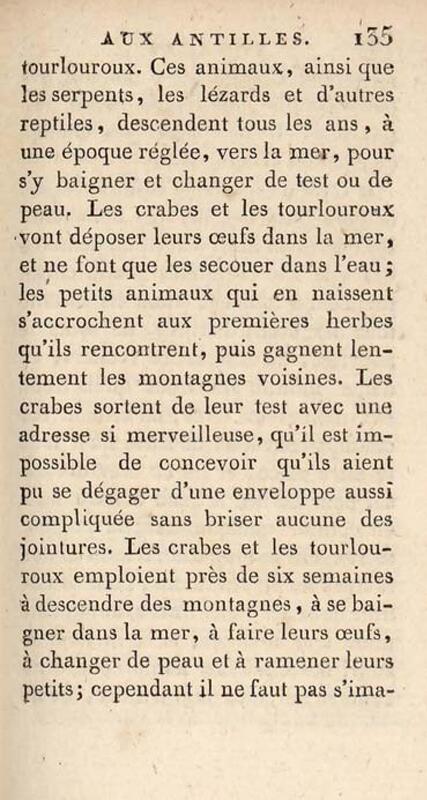 AUX ANTILLES. 135

tourlouroux. Ces animaux, ainsi que les serpents, les lézards et d'autres reptiles, descendent tous les ans, à une époque réglée, vers la mer, pour s'y baigner et changer de test ou de peau. Les crabes et les tourlouroux vont déposer leurs œufs dans la mer, et ne font que les secouer dans l'eau; les petits animaux qui en naissent s'accrochent aux premières herbes qu'ils rencontrent, puis gagnent lentement les montagnes voisines. Les crabes sortent de leur test avec une adresse si merveilleuse, qu'il est impossible de concevoir qu'ils aient pu se dégager d'une enveloppe aussi compliquée sans briser aucune des jointures. Les crabes et les tourlouroux emploient près de six semaines à descendre des montagnes, à se baigner dans la mer, à faire leurs œufs, à changer de peau et à ramener leurs petits; cependant il ne faut pas s'ima-